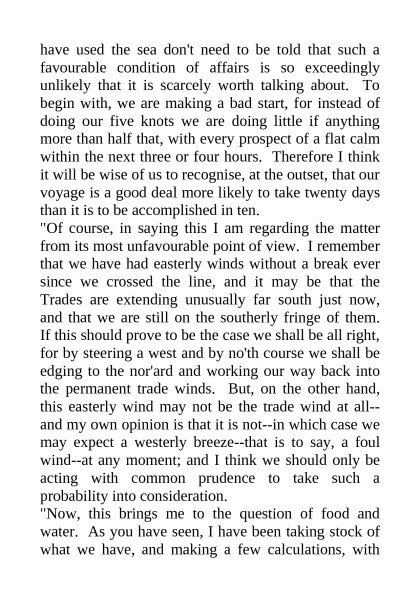 have used the sea don't need to be told that such a favourable condition of affairs is so exceedingly unlikely that it is scarcely worth talking about. To begin with, we are making a bad start, for instead of doing our five knots we are doing little if anything more than half that, with every prospect of a flat calm within the next three or four hours. Therefore I think it will be wise of us to recognise, at the outset, that our voyage is a good deal more likely to take twenty days than it is to be accomplished in ten.

"Of course, in saying this I am regarding the matter from its most unfavourable point of view. I remember that we have had easterly winds without a break ever since we crossed the line, and it may be that the Trades are extending unusually far south just now, and that we are still on the southerly fringe of them. If this should prove to be the case we shall be all right, for by steering a west and by no'th course we shall be edging to the nor'ard and working our way back into the permanent trade winds. But, on the other hand, this easterly wind may not be the trade wind at all--and my own opinion is that it is not--in which case we may expect a westerly breeze--that is to say, a foul wind--at any moment; and I think we should only be acting with common prudence to take such a probability into consideration.

"Now, this brings me to the question of food and water. As you have seen, I have been taking stock of what we have, and making a few calculations, with